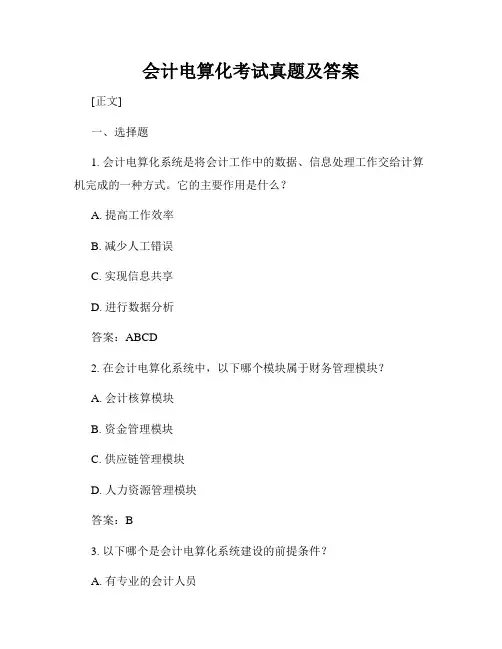 会计电算化考试真题及答案

[正文]

一、选择题

1. 会计电算化系统是将会计工作中的数据、信息处理工作交给计算机完成的一种方式。它的主要作用是什么？

A. 提高工作效率

B. 减少人工错误

C. 实现信息共享

D. 进行数据分析

答案：ABCD

2. 在会计电算化系统中，以下哪个模块属于财务管理模块？

A. 会计核算模块

B. 资金管理模块

C. 供应链管理模块

D. 人力资源管理模块

答案：B

3. 以下哪个是会计电算化系统建设的前提条件？

A. 有专业的会计人员